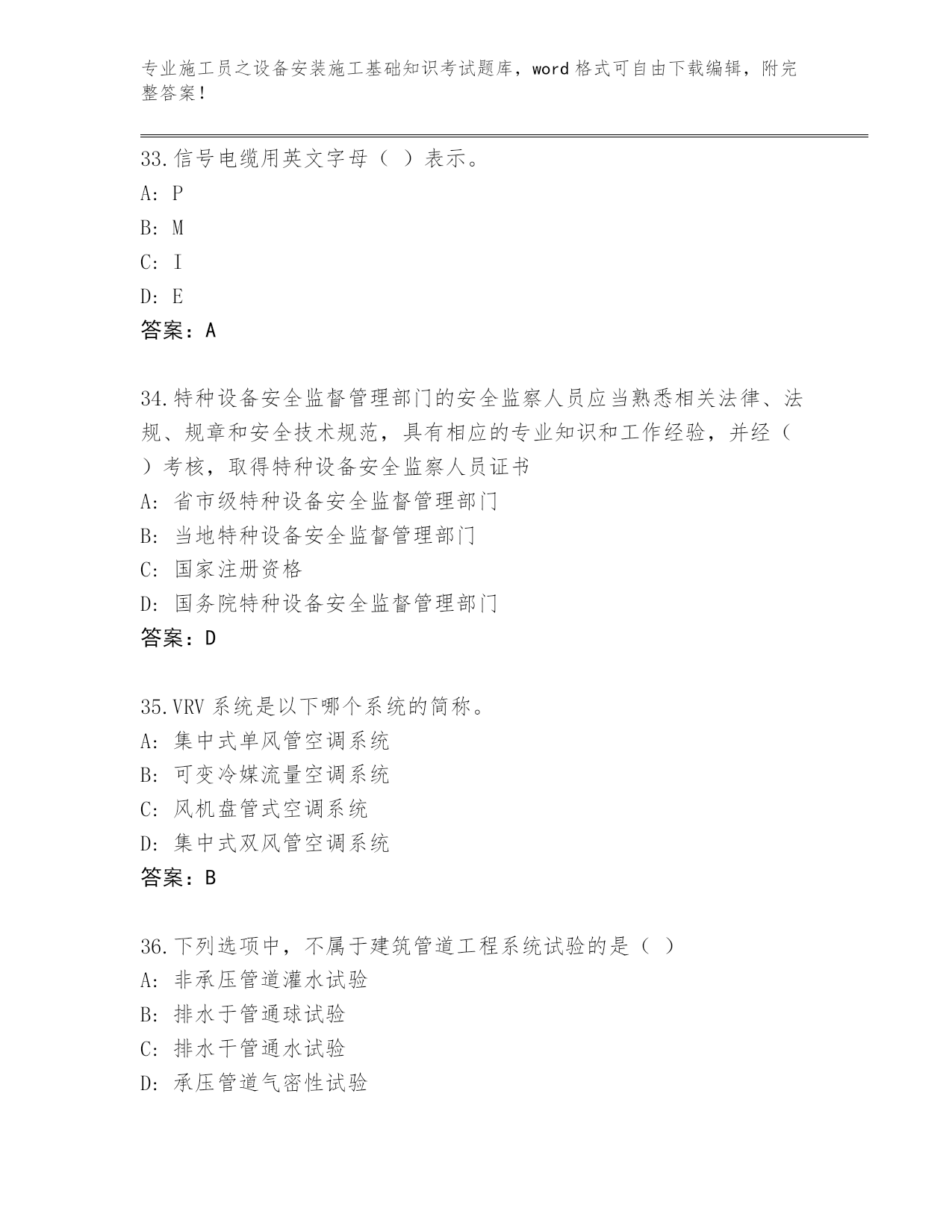 专业施工员之设备安装施工基础知识考试题库，word 格式可自由下载编辑，附完整答案！

33.信号电缆用英文字母（ ）表示。
A: P
B: M
C: I
D: E
答案：A

34.特种设备安全监督管理部门的安全监察人员应当熟悉相关法律、法规、规章和安全技术规范，具有相应的专业知识和工作经验，并经（ ）考核，取得特种设备安全监察人员证书
A: 省市级特种设备安全监督管理部门
B: 当地特种设备安全监督管理部门
C: 国家注册资格
D: 国务院特种设备安全监督管理部门
答案：D

35.VRV 系统是以下哪个系统的简称。
A: 集中式单风管空调系统
B: 可变冷媒流量空调系统
C: 风机盘管式空调系统
D: 集中式双风管空调系统
答案：B

36.下列选项中，不属于建筑管道工程系统试验的是（ ）
A: 非承压管道灌水试验
B: 排水于管通球试验
C: 排水干管通水试验
D: 承压管道气密性试验